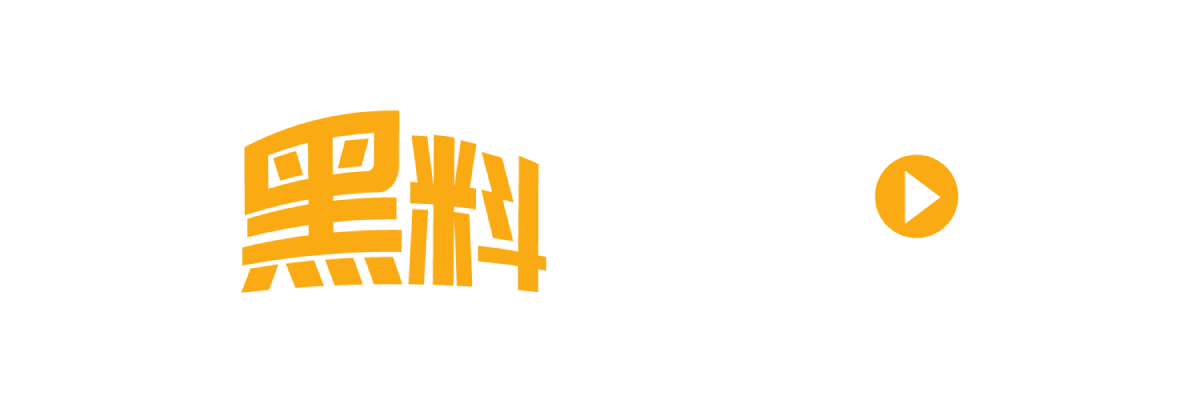 黑料